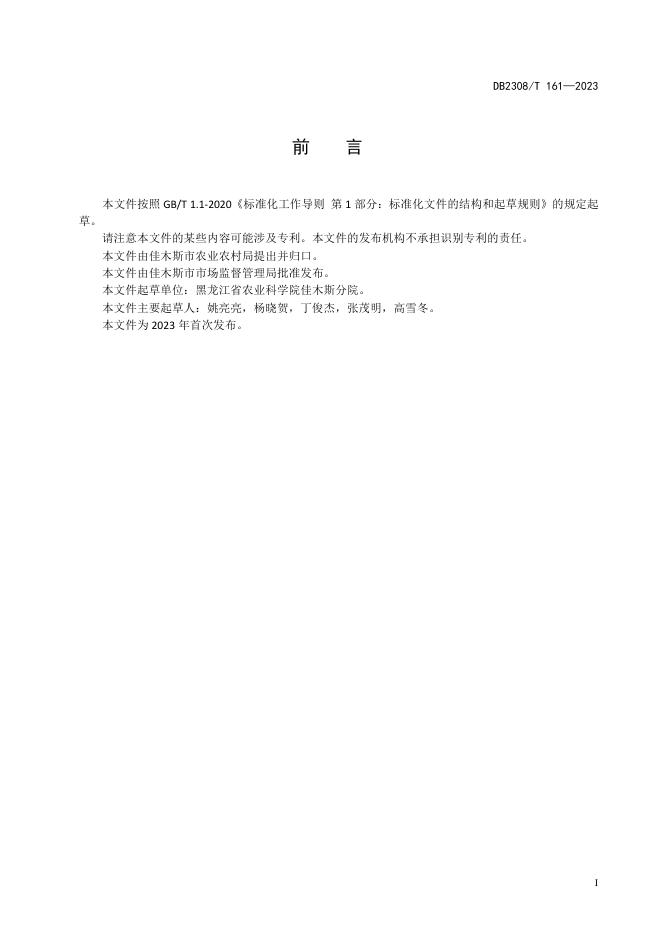 DB2308/T 161—2023

前　言

本文件按照 GB/T 1.1-2020《标准化工作导则 第 1 部分：标准化文件的结构和起草规则》的规定起草。

请注意本文件的某些内容可能涉及专利。本文件的发布机构不承担识别专利的责任。

本文件由佳木斯市农业农村局提出并归口。

本文件由佳木斯市市场监督管理局批准发布。

本文件起草单位：黑龙江省农业科学院佳木斯分院。

本文件主要起草人：姚亮亮，杨晓贺，丁俊杰，张茂明，高雪冬。

本文件为 2023 年首次发布。

I